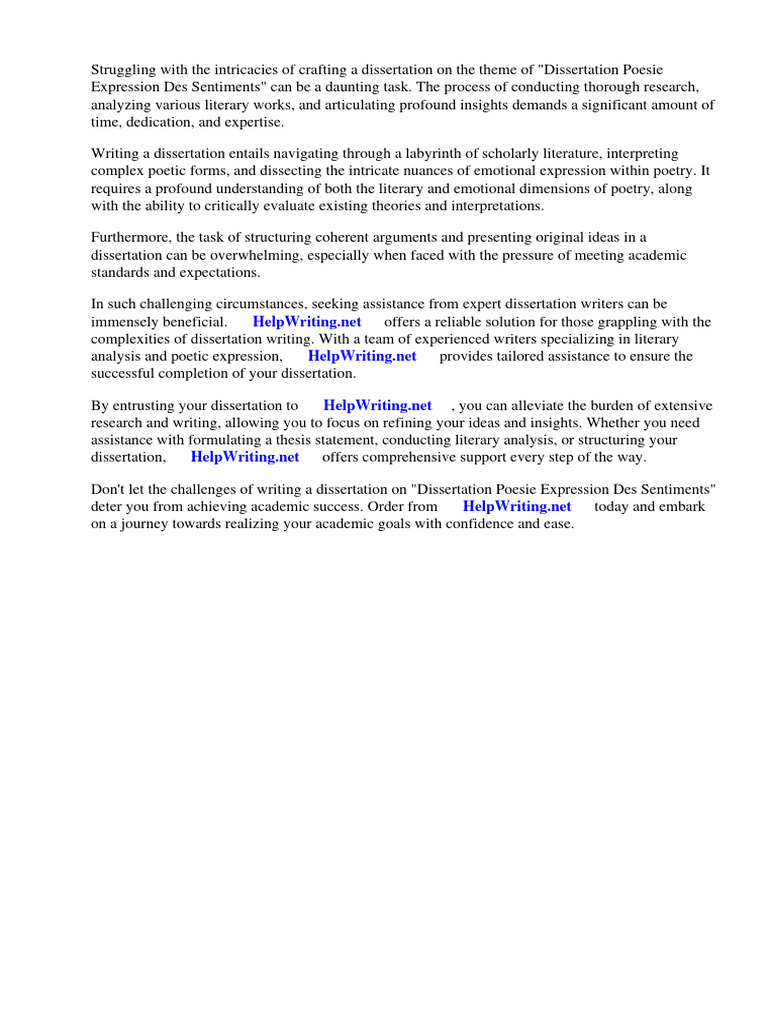 Struggling with the intricacies of crafting a dissertation on the theme of "Dissertation Poesie Expression Des Sentiments" can be a daunting task. The process of conducting thorough research, analyzing various literary works, and articulating profound insights demands a significant amount of time, dedication, and expertise.

Writing a dissertation entails navigating through a labyrinth of scholarly literature, interpreting complex poetic forms, and dissecting the intricate nuances of emotional expression within poetry. It requires a profound understanding of both the literary and emotional dimensions of poetry, along with the ability to critically evaluate existing theories and interpretations.

Furthermore, the task of structuring coherent arguments and presenting original ideas in a dissertation can be overwhelming, especially when faced with the pressure of meeting academic standards and expectations.

In such challenging circumstances, seeking assistance from expert dissertation writers can be immensely beneficial. HelpWriting.net offers a reliable solution for those grappling with the complexities of dissertation writing. With a team of experienced writers specializing in literary analysis and poetic expression, HelpWriting.net provides tailored assistance to ensure the successful completion of your dissertation.

By entrusting your dissertation to HelpWriting.net , you can alleviate the burden of extensive research and writing, allowing you to focus on refining your ideas and insights. Whether you need assistance with formulating a thesis statement, conducting literary analysis, or structuring your dissertation, HelpWriting.net offers comprehensive support every step of the way.

Don't let the challenges of writing a dissertation on "Dissertation Poesie Expression Des Sentiments" deter you from achieving academic success. Order from HelpWriting.net today and embark on a journey towards realizing your academic goals with confidence and ease.